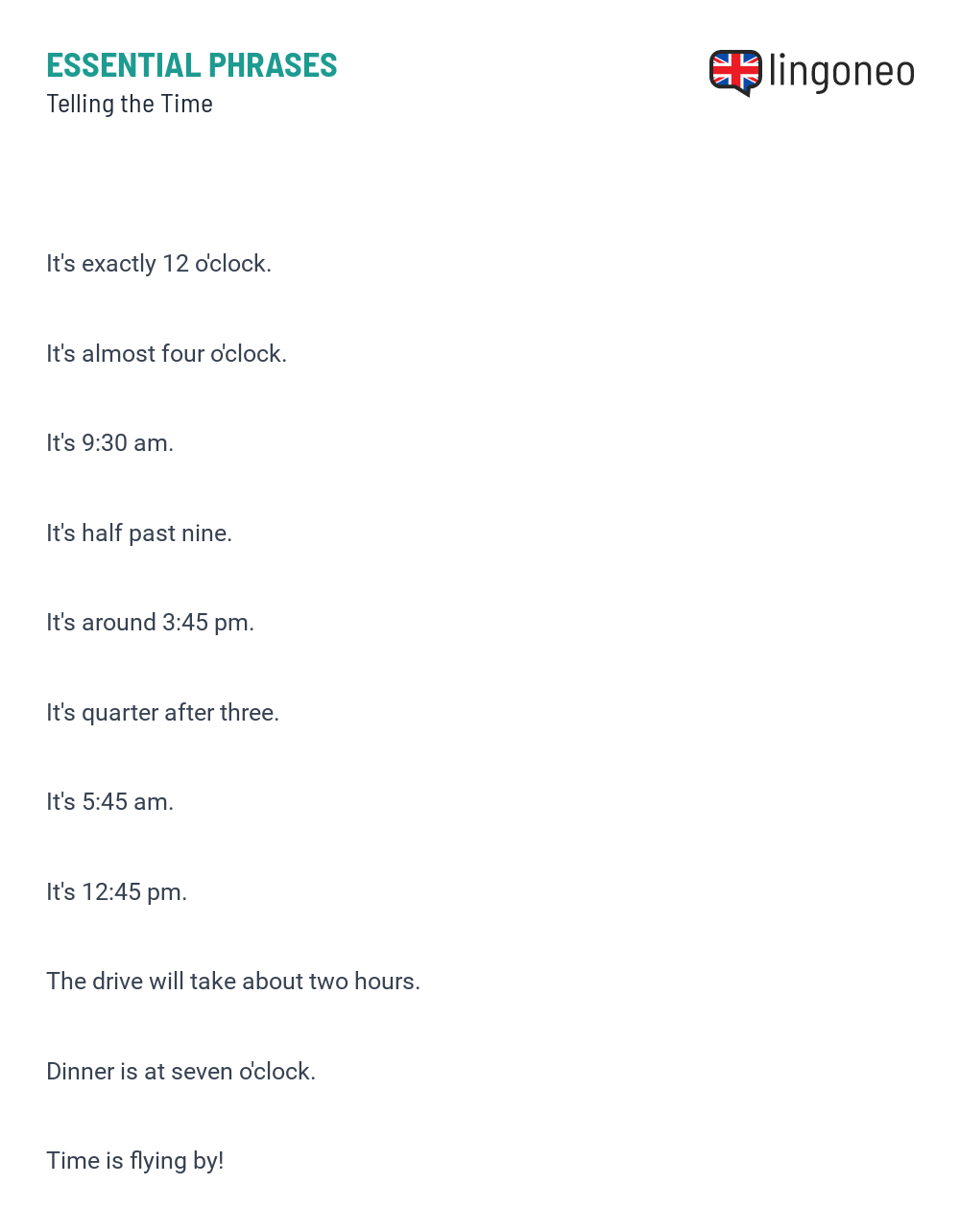 ESSENTIAL PHRASES
Telling the Time

lingoneo

It's exactly 12 o'clock.

It's almost four o'clock.

It's 9:30 am.

It's half past nine.

It's around 3:45 pm.

It's quarter after three.

It's 5:45 am.

It's 12:45 pm.

The drive will take about two hours.

Dinner is at seven o'clock.

Time is flying by!